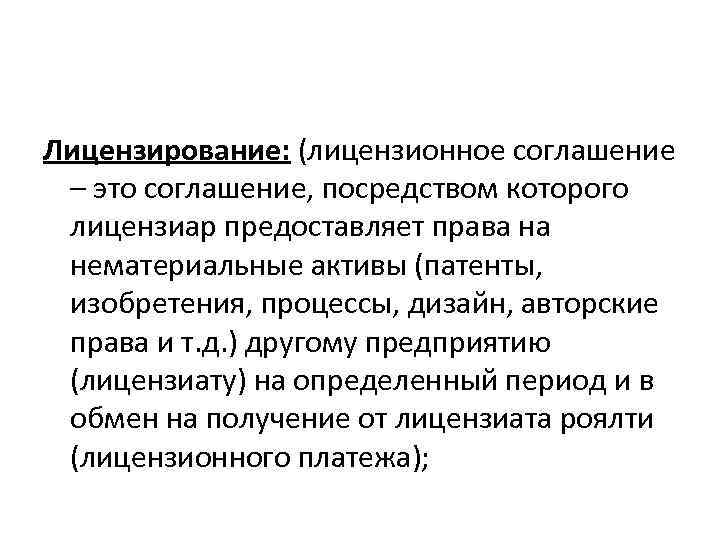 Лицензирование: (лицензионное соглашение – это соглашение, посредством которого лицензиар предоставляет права на нематериальные активы (патенты, изобретения, процессы, дизайн, авторские права и т.д.) другому предприятию (лицензиату) на определенный период и в обмен на получение от лицензиата роялти (лицензионного платежа);